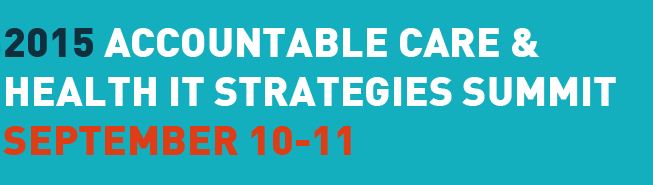 2015 ACCOUNTABLE CARE &
HEALTH IT STRATEGIES SUMMIT
SEPTEMBER 10-11